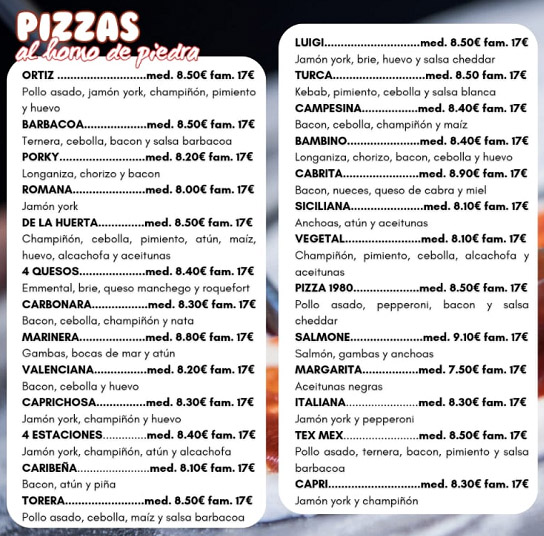 PIZZAS
al horno de piedra

ORTIZ med. 8.50€ fam. 17€
Pollo asado, jamón york, champiñón, pimiento y huevo
BARBACOA med. 8.50€ fam. 17€
Ternera, cebolla, bacon y salsa barbacoa
PORKY med. 8.20€ fam. 17€
Longaniza, chorizo y bacon
ROMANA med. 8.00€ fam. 17€
Jamón york
DE LA HUERTA med. 8.50€ fam. 17€
Champiñón, cebolla, pimiento, atún, maíz, huevo, alcachofa y aceitunas
4 QUESOS med. 8.40€ fam. 17€
Emmental, brie, queso manchego y roquefort
CARBONARA med. 8.30€ fam. 17€
Bacon, cebolla, champiñón y nata
MARINERA med. 8.80€ fam. 17€
Gambas, bocas de mar y atún
VALENCIANA med. 8.20€ fam. 17€
Bacon, cebolla y huevo
CAPRICHOSA med. 8.30€ fam. 17€
Jamón york, champiñón y huevo
4 ESTACIONES med. 8.40€ fam. 17€
Jamón york, champiñón, atún y alcachofa
CARIBEÑA med. 8.10€ fam. 17€
Bacon, atún y piña
TORERA med. 8.50€ fam. 17€
Pollo asado, cebolla, maíz y salsa barbacoa

LUIGI med. 8.50€ fam. 17€
Jamón york, brie, huevo y salsa cheddar
TURCA med. 8.50 fam. 17€
Kebab, pimiento, cebolla y salsa blanca
CAMPESINA med. 8.40€ fam. 17€
Bacon, cebolla, champiñón y maíz
BAMBINO med. 8.40€ fam. 17€
Longaniza, chorizo, bacon, cebolla y huevo
CABRITA med. 8.90€ fam. 17€
Bacon, nueces, queso de cabra y miel
SICILIANA med. 8.10€ fam. 17€
Anchoas, atún y aceitunas
VEGETAL med. 8.10€ fam. 17€
Champiñón, pimiento, cebolla, alcachofa y aceitunas
PIZZA 1980 med. 8.50€ fam. 17€
Pollo asado, pepperoni, bacon y salsa cheddar
SALMONE med. 9.10€ fam. 17€
Salmón, gambas y anchoas
MARGARITA med. 7.50€ fam. 17€
Aceitunas negras
ITALIANA med. 8.30€ fam. 17€
Jamón york y pepperoni
TEX MEX med. 8.50€ fam. 17€
Pollo asado, ternera, bacon, pimiento y salsa barbacoa
CAPRI med. 8.30€ fam. 17€
Jamón york y champiñón